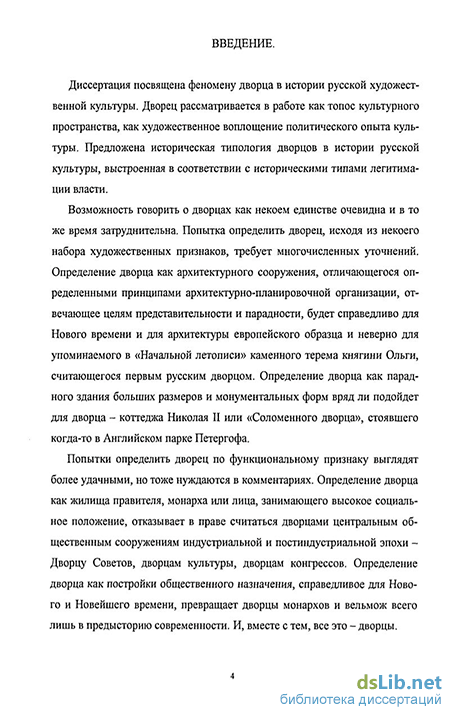 ВВЕДЕНИЕ.

Диссертация посвящена феномену дворца в истории русской художественной культуры. Дворец рассматривается в работе как топос культурного пространства, как художественное воплощение политического опыта культуры. Предложена историческая типология дворцов в истории русской культуры, выстроенная в соответствии с историческими типами легитимации власти.

Возможность говорить о дворцах как некоем единстве очевидна и в то же время затруднительна. Попытка определить дворец, исходя из некоего набора художественных признаков, требует многочисленных уточнений. Определение дворца как архитектурного сооружения, отличающегося определенными принципами архитектурно-планировочной организации, отвечающее целям представительности и парадности, будет справедливо для Нового времени и для архитектуры европейского образца и неверно для упоминаемого в «Начальной летописи» каменного терема княгини Ольги, считающегося первым русским дворцом. Определение дворца как парадного здания больших размеров и монументальных форм вряд ли подойдет для дворца – коттеджа Николая II или «Соломенного дворца», стоявшего когда-то в Английском парке Петергофа.

Попытки определить дворец по функциональному признаку выглядят более удачными, но тоже нуждаются в комментариях. Определение дворца как жилища правителя, монарха или лица, занимающего высокое социальное положение, отказывает в праве считаться дворцами центральным общественным сооружениям индустриальной и постиндустриальной эпохи – Дворцу Советов, дворцам культуры, дворцам конгрессов. Определение дворца как постройки общественного назначения, справедливое для Нового и Новейшего времени, превращает дворцы монархов и вельмож всего лишь в предысторию современности. И, вместе с тем, все это – дворцы.

4

dsLib.net
библиотека диссертаций